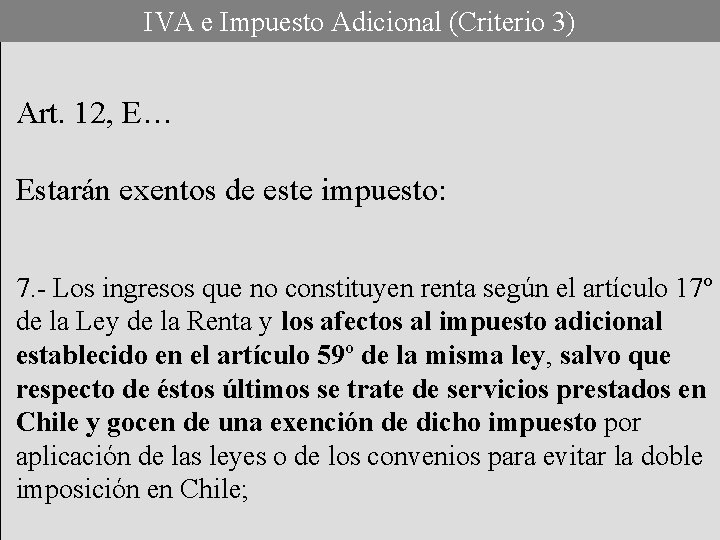 IVA e Impuesto Adicional (Criterio 3)

Art. 12, E…

Estarán exentos de este impuesto:

7.- Los ingresos que no constituyen renta según el artículo 17º de la Ley de la Renta y los afectos al impuesto adicional establecido en el artículo 59º de la misma ley, salvo que respecto de éstos últimos se trate de servicios prestados en Chile y gocen de una exención de dicho impuesto por aplicación de las leyes o de los convenios para evitar la doble imposición en Chile;